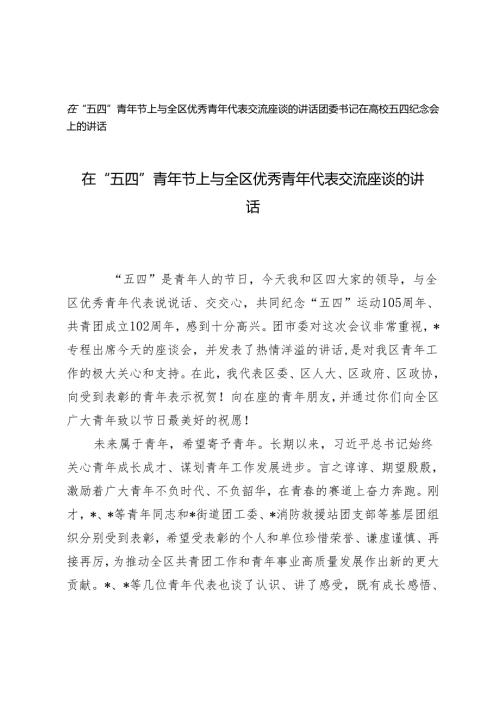 在“五四”青年节上与全区优秀青年代表交流座谈的讲话团委书记在高校五四纪念会上的讲话

在“五四”青年节上与全区优秀青年代表交流座谈的讲话

“五四”是青年人的节日，今天我和区四大家的领导，与全区优秀青年代表说说话、交交心，共同纪念“五四”运动105周年、共青团成立102周年，感到十分高兴。团市委对这次会议非常重视，*专程出席今天的座谈会，并发表了热情洋溢的讲话，是对我区青年工作的极大关心和支持。在此，我代表区委、区人大、区政府、区政协，向受到表彰的青年表示祝贺！向在座的青年朋友，并通过你们向全区广大青年致以节日最美好的祝愿！

未来属于青年，希望寄予青年。长期以来，习近平总书记始终关心青年成长成才、谋划青年工作发展进步。言之谆谆、期望殷殷，激励着广大青年不负时代、不负韶华，在青春的赛道上奋力奔跑。刚才，*、*等青年同志和*街道团工委、*消防救援站团支部等基层团组织分别受到表彰，希望受表彰的个人和单位珍惜荣誉、谦虚谨慎、再接再厉，为推动全区共青团工作和青年事业高质量发展作出新的更大贡献。*、*等几位青年代表也谈了认识、讲了感受，既有成长感悟、